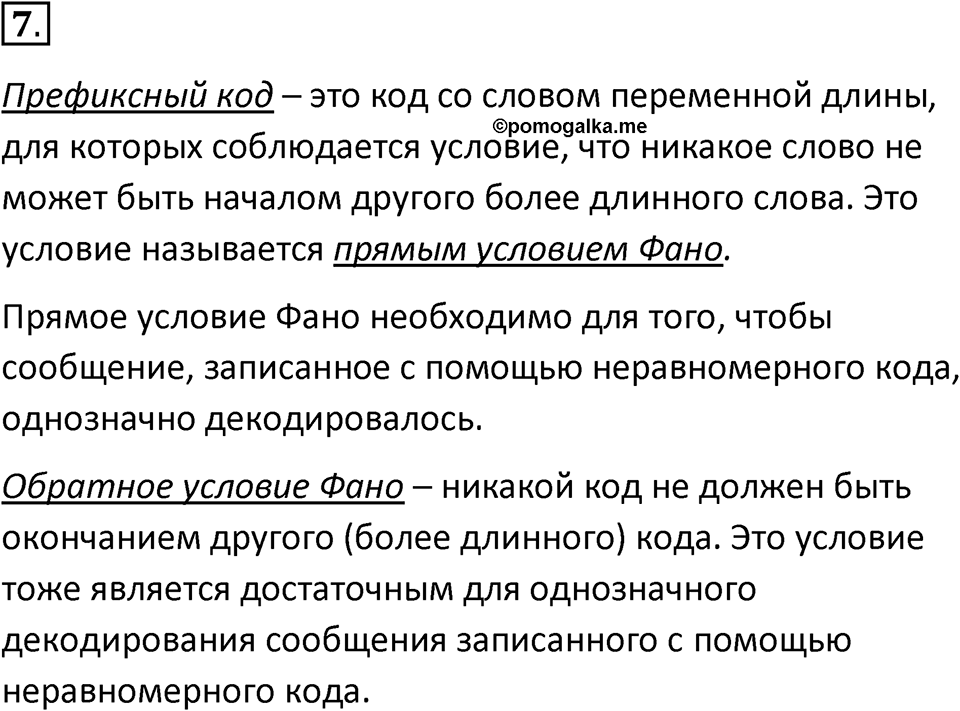 7.

Префиксный код – это код со словом переменной длины, для которых соблюдается условие, что никакое слово не может быть началом другого более длинного слова. Это условие называется прямым условием Фано.

©pomogalka.me

Прямое условие Фано необходимо для того, чтобы сообщение, записанное с помощью неравномерного кода, однозначно декодировалось.

Обратное условие Фано – никакой код не должен быть окончанием другого (более длинного) кода. Это условие тоже является достаточным для однозначного декодирования сообщения записанного с помощью неравномерного кода.